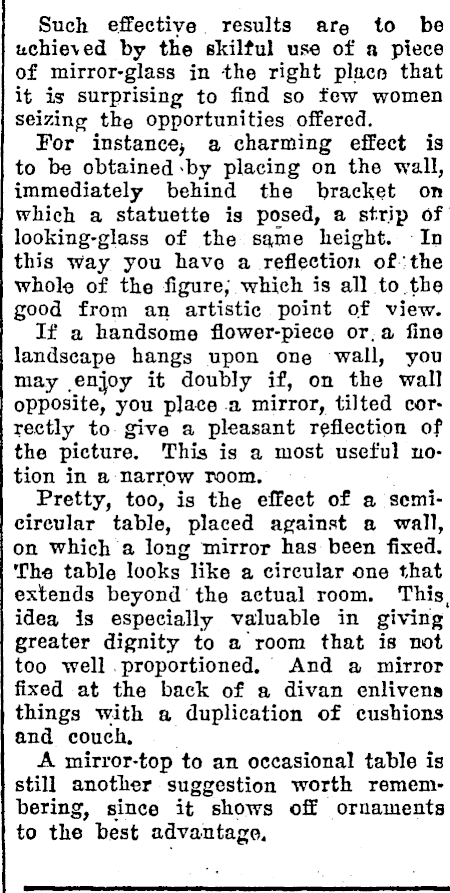 Such effective results are to be achieved by the skilful use of a piece of mirror-glass in the right place that it is surprising to find so few women seizing the opportunities offered.

For instance, a charming effect is to be obtained by placing on the wall, immediately behind the bracket on which a statuette is posed, a strip of looking-glass of the same height. In this way you have a reflection of the whole of the figure, which is all to the good from an artistic point of view.

If a handsome flower-piece or a fine landscape hangs upon one wall, you may enjoy it doubly if, on the wall opposite, you place a mirror, tilted correctly to give a pleasant reflection of the picture. This is a most useful notion in a narrow room.

Pretty, too, is the effect of a semicircular table, placed against a wall, on which a long mirror has been fixed. The table looks like a circular one that extends beyond the actual room. This idea is especially valuable in giving greater dignity to a room that is not too well proportioned. And a mirror fixed at the back of a divan enlivens things with a duplication of cushions and couch.

A mirror-top to an occasional table is still another suggestion worth remembering, since it shows off ornaments to the best advantage.